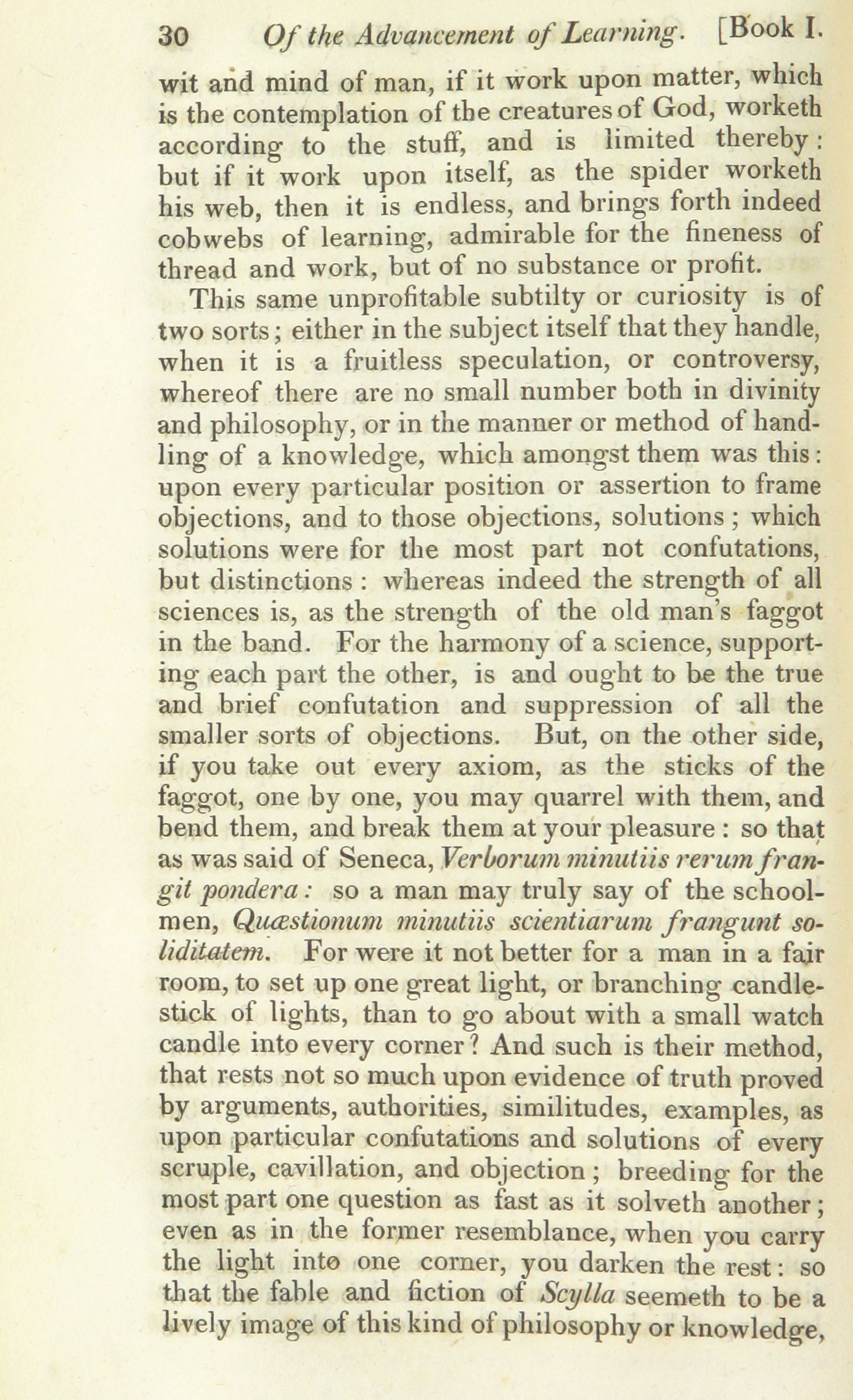 30 Of the Advancement of Learning. [Book I.

wit and mind of man, if it work upon matter, which is the contemplation of the creatures of God, worketh according to the stuff, and is limited thereby: but if it work upon itself, as the spider worketh his web, then it is endless, and brings forth indeed cobwebs of learning, admirable for the fineness of thread and work, but of no substance or profit.

This same unprofitable subtilty or curiosity is of two sorts; either in the subject itself that they handle, when it is a fruitless speculation, or controversy, whereof there are no small number both in divinity and philosophy, or in the manner or method of handling of a knowledge, which amongst them was this: upon every particular position or assertion to frame objections, and to those objections, solutions; which solutions were for the most part not confutations, but distinctions: whereas indeed the strength of all sciences is, as the strength of the old man's faggot in the band. For the harmony of a science, supporting each part the other, is and ought to be the true and brief confutation and suppression of all the smaller sorts of objections. But, on the other side, if you take out every axiom, as the sticks of the faggot, one by one, you may quarrel with them, and bend them, and break them at your pleasure: so that as was said of Seneca, Verborum minutiis rerum frangit pondera: so a man may truly say of the schoolmen, Quæstionum minutiis scientiarum frangunt soliditatem. For were it not better for a man in a fair room, to set up one great light, or branching candlestick of lights, than to go about with a small watch candle into every corner? And such is their method, that rests not so much upon evidence of truth proved by arguments, authorities, similitudes, examples, as upon particular confutations and solutions of every scruple, cavillation, and objection; breeding for the most part one question as fast as it solveth another; even as in the former resemblance, when you carry the light into one corner, you darken the rest: so that the fable and fiction of Scylla seemeth to be a lively image of this kind of philosophy or knowledge,